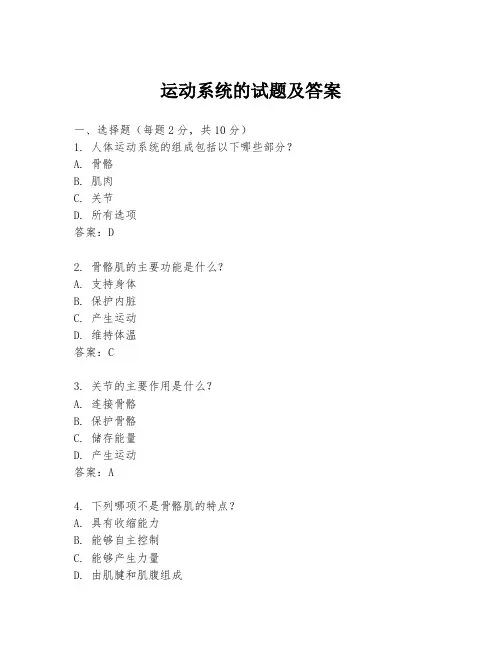 运动系统的试题及答案

一、选择题（每题 2 分，共 10 分）
1. 人体运动系统的组成包括以下哪些部分？
A. 骨骼
B. 肌肉
C. 关节
D. 所有选项
答案：D

2. 骨骼肌的主要功能是什么？
A. 支持身体
B. 保护内脏
C. 产生运动
D. 维持体温
答案：C

3. 关节的主要作用是什么？
A. 连接骨骼
B. 保护骨骼
C. 储存能量
D. 产生运动
答案：A

4. 下列哪项不是骨骼肌的特点？
A. 具有收缩能力
B. 能够自主控制
C. 能够产生力量
D. 由肌腱和肌腹组成